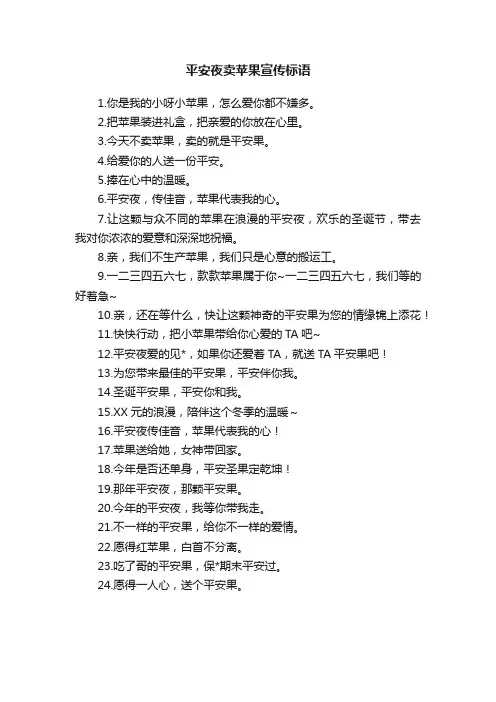 平安夜卖苹果宣传标语

1.你是我的小呀小苹果，怎么爱你都不嫌多。

2.把苹果装进礼盒，把亲爱的你放在心里。

3.今天不卖苹果，卖的就是平安果。

4.给爱你的人送一份平安。

5.捧在心中的温暖。

6.平安夜，传佳音，苹果代表我的心。

7.让这颗与众不同的苹果在浪漫的平安夜，欢乐的圣诞节，带去我对你浓浓的爱意和深深地祝福。

8.亲，我们不生产苹果，我们只是心意的搬运工。

9.一二三四五六七，款款苹果属于你~一二三四五六七，我们等的好着急~

10.亲，还在等什么，快让这颗神奇的平安果为您的情缘锦上添花！

11.快快行动，把小苹果带给你心爱的 TA 吧~

12.平安夜爱的见*，如果你还爱着 TA，就送 TA 平安果吧！

13.为您带来最佳的平安果，平安伴你我。

14.圣诞平安果，平安你和我。

15.XX 元的浪漫，陪伴这个冬季的温暖~

16.平安夜传佳音，苹果代表我的心！

17.苹果送给她，女神带回家。

18.今年是否还单身，平安圣果定乾坤！

19.那年平安夜，那颗平安果。

20.今年的平安夜，我等你带我走。

21.不一样的平安果，给你不一样的爱情。

22.愿得红苹果，白首不分离。

23.吃了哥的平安果，保*期末平安过。

24.愿得一人心，送个平安果。